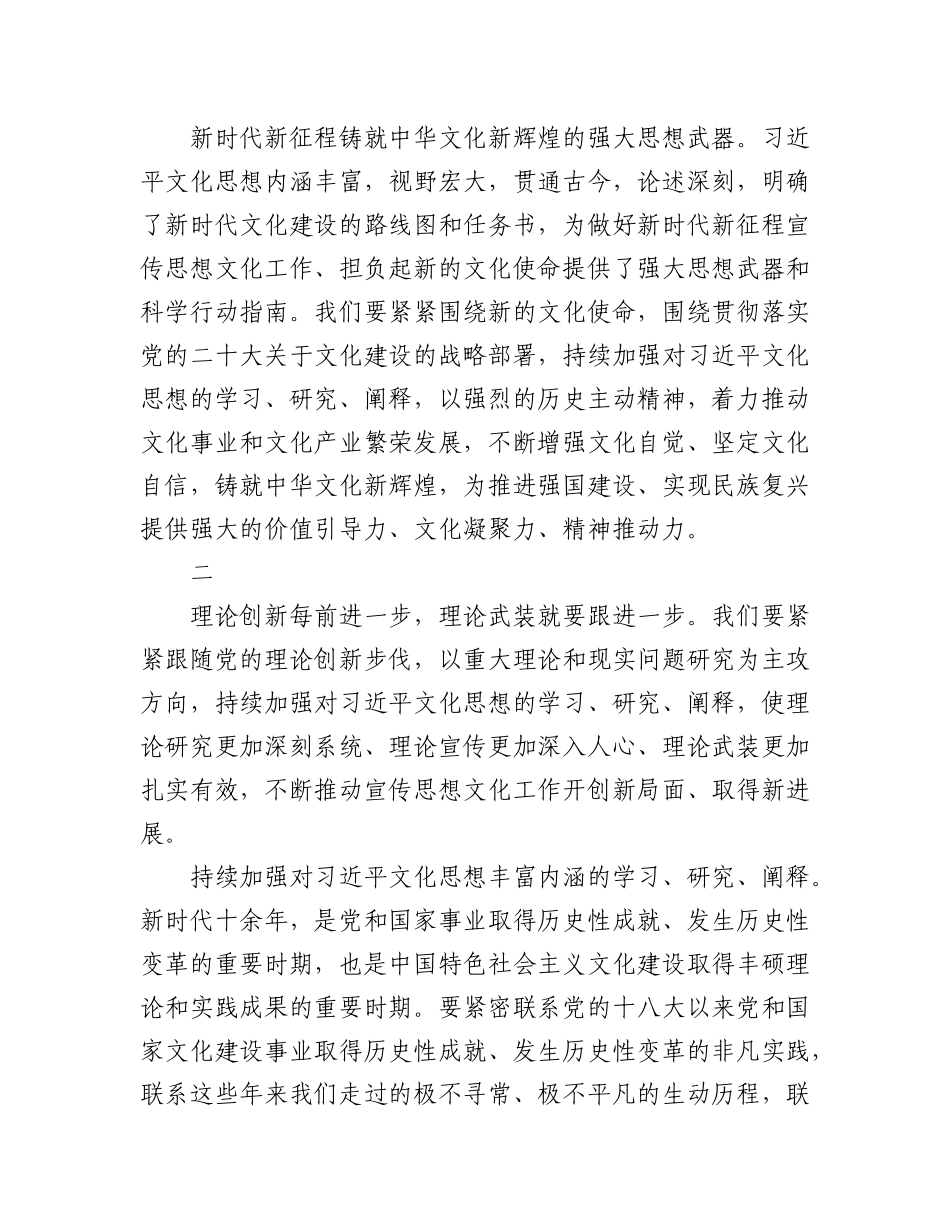 新时代新征程铸就中华文化新辉煌的强大思想武器。习近平文化思想内涵丰富，视野宏大，贯通古今，论述深刻，明确了新时代文化建设的路线图和任务书，为做好新时代新征程宣传思想文化工作、担负起新的文化使命提供了强大思想武器和科学行动指南。我们要紧紧围绕新的文化使命，围绕贯彻落实党的二十大关于文化建设的战略部署，持续加强对习近平文化思想的学习、研究、阐释，以强烈的历史主动精神，着力推动文化事业和文化产业繁荣发展，不断增强文化自觉、坚定文化自信，铸就中华文化新辉煌，为推进强国建设、实现民族复兴提供强大的价值引导力、文化凝聚力、精神推动力。

二

理论创新每前进一步，理论武装就要跟进一步。我们要紧紧跟随党的理论创新步伐，以重大理论和现实问题研究为主攻方向，持续加强对习近平文化思想的学习、研究、阐释，使理论研究更加深刻系统、理论宣传更加深入人心、理论武装更加扎实有效，不断推动宣传思想文化工作开创新局面、取得新进展。

持续加强对习近平文化思想丰富内涵的学习、研究、阐释。新时代十余年，是党和国家事业取得历史性成就、发生历史性变革的重要时期，也是中国特色社会主义文化建设取得丰硕理论和实践成果的重要时期。要紧密联系党的十八大以来党和国家文化建设事业取得历史性成就、发生历史性变革的非凡实践，联系这些年来我们走过的极不寻常、极不平凡的生动历程，联